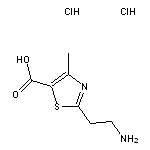 ClH ClH

HO

O

N

S

$NH_2$